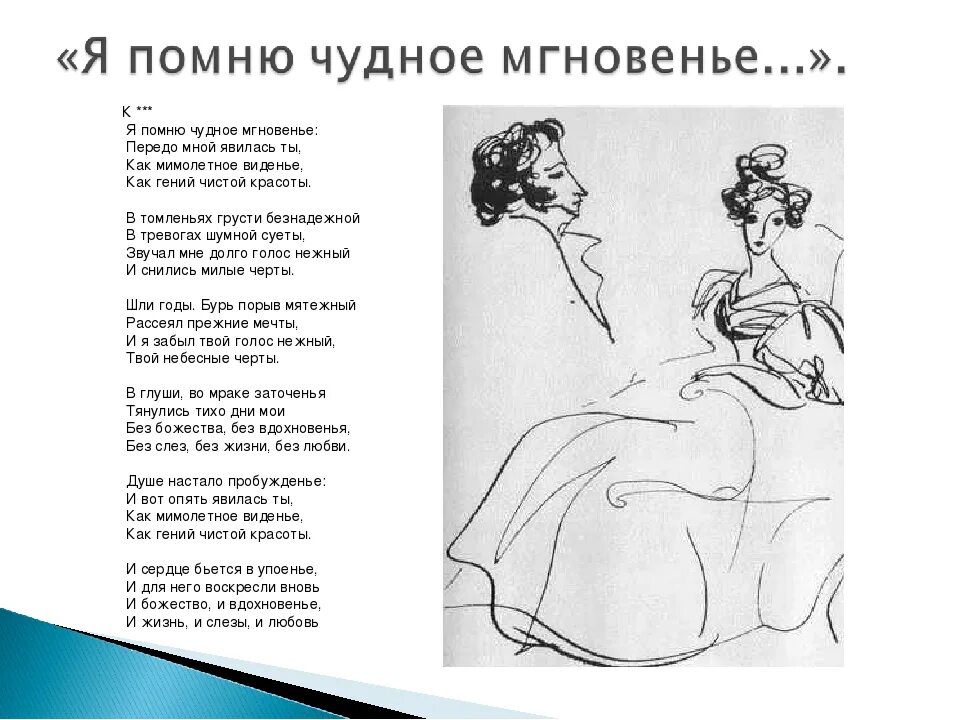 «Я помню чудное мгновенье...».

К ***
Я помню чудное мгновенье:
Передо мной явилась ты,
Как мимолетное виденье,
Как гений чистой красоты.

В томленьях грусти безнадежной
В тревогах шумной суеты,
Звучал мне долго голос нежный
И снились милые черты.

Шли годы. Бурь порыв мятежный
Рассеял прежние мечты,
И я забыл твой голос нежный,
Твой небесные черты.

В глуши, во мраке заточенья
Тянулись тихо дни мои
Без божества, без вдохновенья,
Без слез, без жизни, без любви.

Душе настало пробужденье:
И вот опять явилась ты,
Как мимолетное виденье,
Как гений чистой красоты.

И сердце бьется в упоенье,
И для него воскресли вновь
И божество, и вдохновенье,
И жизнь, и слезы, и любовь